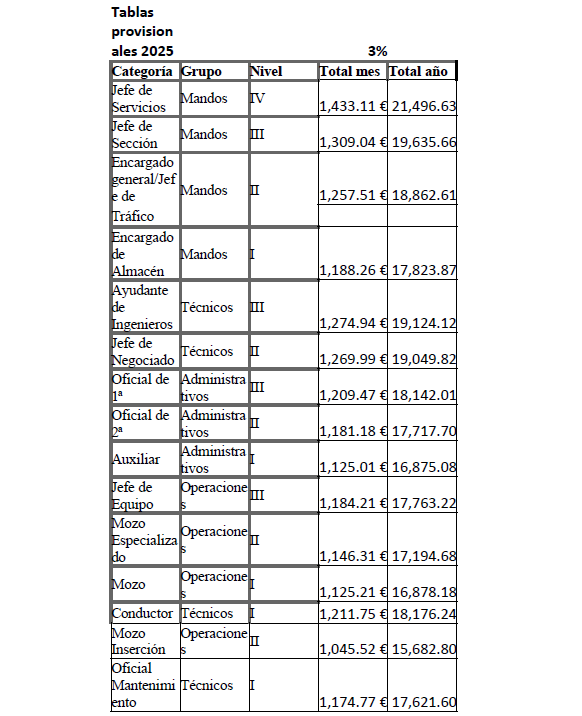 Tablas provisionales 2025 3%

| Categoría | Grupo | Nivel | Total mes | Total año |
|---|---|---|---|---|
| Jefe de Servicios | Mandos | IV | 1,433.11 € | 21,496.63 |
| Jefe de Sección | Mandos | III | 1,309.04 € | 19,635.66 |
| Encargado general/Jefe de Tráfico | Mandos | II | 1,257.51 € | 18,862.61 |
| Encargado de Almacén | Mandos | I | 1,188.26 € | 17,823.87 |
| Ayudante de Ingenieros | Técnicos | III | 1,274.94 € | 19,124.12 |
| Jefe de Negociado | Técnicos | II | 1,269.99 € | 19,049.82 |
| Oficial de 1ª | Administrativos | III | 1,209.47 € | 18,142.01 |
| Oficial de 2ª | Administrativos | II | 1,181.18 € | 17,717.70 |
| Auxiliar | Administrativos | I | 1,125.01 € | 16,875.08 |
| Jefe de Equipo | Operaciones | III | 1,184.21 € | 17,763.22 |
| Mozo Especializado | Operaciones | II | 1,146.31 € | 17,194.68 |
| Mozo | Operaciones | I | 1,125.21 € | 16,878.18 |
| Conductor | Técnicos | I | 1,211.75 € | 18,176.24 |
| Mozo Inserción | Operaciones | II | 1,045.52 € | 15,682.80 |
| Oficial Mantenimiento | Técnicos | I | 1,174.77 € | 17,621.60 |